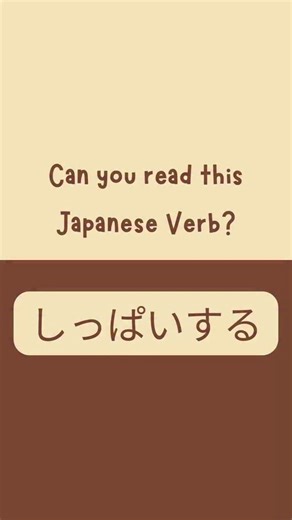 Can you read this Japanese Verb?

しっぱいする